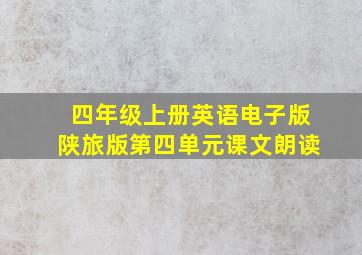 四年级上册英语电子版
陕旅版第四单元课文朗读